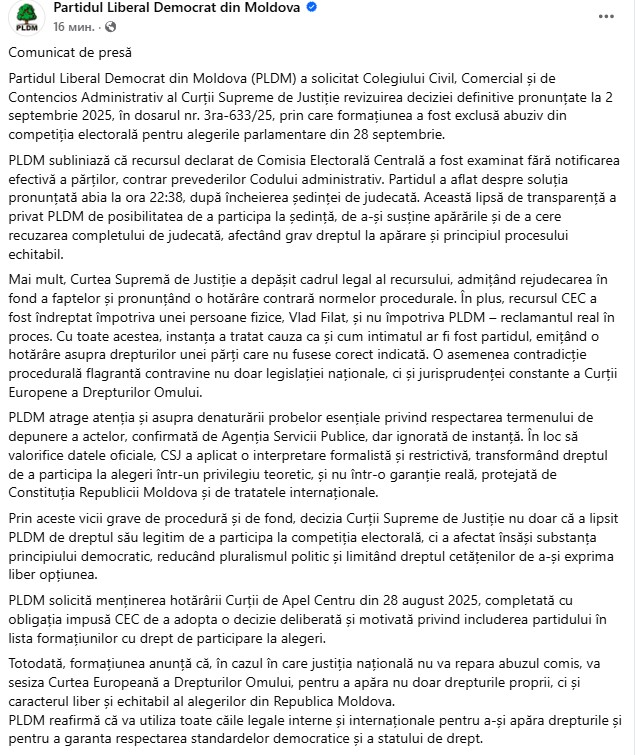 PLDM

Partidul Liberal Democrat din Moldova

16 мин. · 

...

Comunicat de presă

Partidul Liberal Democrat din Moldova (PLDM) a solicitat Colegiului Civil, Comercial și de Contencios Administrativ al Curții Supreme de Justiție revizuirea deciziei definitive pronunțate la 2 septembrie 2025, în dosarul nr. 3ra-633/25, prin care formațiunea a fost exclusă abuziv din competiția electorală pentru alegerile parlamentare din 28 septembrie.

PLDM subliniază că recursul declarat de Comisia Electorală Centrală a fost examinat fără notificarea efectivă a părților, contrar prevederilor Codului administrativ. Partidul a aflat despre soluția pronunțată abia la ora 22:38, după încheierea ședinței de judecată. Această lipsă de transparență a privat PLDM de posibilitatea de a participa la ședință, de a-și susține apărările și de a cere recuzarea completului de judecată, afectând grav dreptul la apărare și principiul procesului echitabil.

Mai mult, Curtea Supremă de Justiție a depășit cadrul legal al recursului, admițând rejudecarea în fond a faptelor și pronunțând o hotărâre contrară normelor procedurale. În plus, recursul CEC a fost îndreptat împotriva unei persoane fizice, Vlad Filat, și nu împotriva PLDM – reclamantul real în proces. Cu toate acestea, instanța a tratat cauza ca și cum intimatul ar fi fost partidul, emițând o hotărâre asupra drepturilor unei părți care nu fusese corect indicată. O asemenea contradicție procedurală flagrantă contravine nu doar legislației naționale, ci și jurisprudenței constante a Curții Europene a Drepturilor Omului.

PLDM atrage atenția și asupra denaturării probelor esențiale privind respectarea termenului de depunere a actelor, confirmată de Agenția Servicii Publice, dar ignorată de instanță. În loc să valorifice datele oficiale, CSJ a aplicat o interpretare formalistă și restrictivă, transformând dreptul de a participa la alegeri într-un privilegiu teoretic, și nu într-o garanție reală, protejată de Constituția Republicii Moldova și de tratatele internaționale.

Prin aceste vicii grave de procedură și de fond, decizia Curții Supreme de Justiție nu doar că a lipsit PLDM de dreptul său legitim de a participa la competiția electorală, ci a afectat însăși substanța principiului democratic, reducând pluralismul politic și limitând dreptul cetățenilor de a-și exprima liber opțiunea.

PLDM solicită menținerea hotărârii Curții de Apel Centru din 28 august 2025, completată cu obligația impusă CEC de a adopta o decizie deliberată și motivată privind includerea partidului în lista formațiunilor cu drept de participare la alegeri.

Totodată, formațiunea anunță că, în cazul în care justiția națională nu va repara abuzul comis, va sesiza Curtea Europeană a Drepturilor Omului, pentru a apăra nu doar drepturile proprii, ci și caracterul liber și echitabil al alegerilor din Republica Moldova.
PLDM reafirmă că va utiliza toate căile legale interne și internaționale pentru a-și apăra drepturile și pentru a garanta respectarea standardelor democratice și a statului de drept.